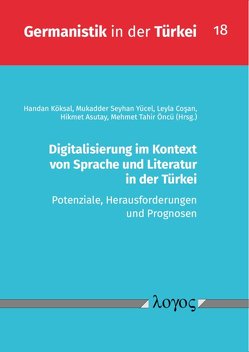 Germanistik in der Türkei 18

Handan Köksal, Mukadder Seyhan Yücel, Leyla Coşan, Hikmet Asutay, Mehmet Tahir Öncü (Hrsg.)

Digitalisierung im Kontext von Sprache und Literatur in der Türkei

Potenziale, Herausforderungen und Prognosen

λογος